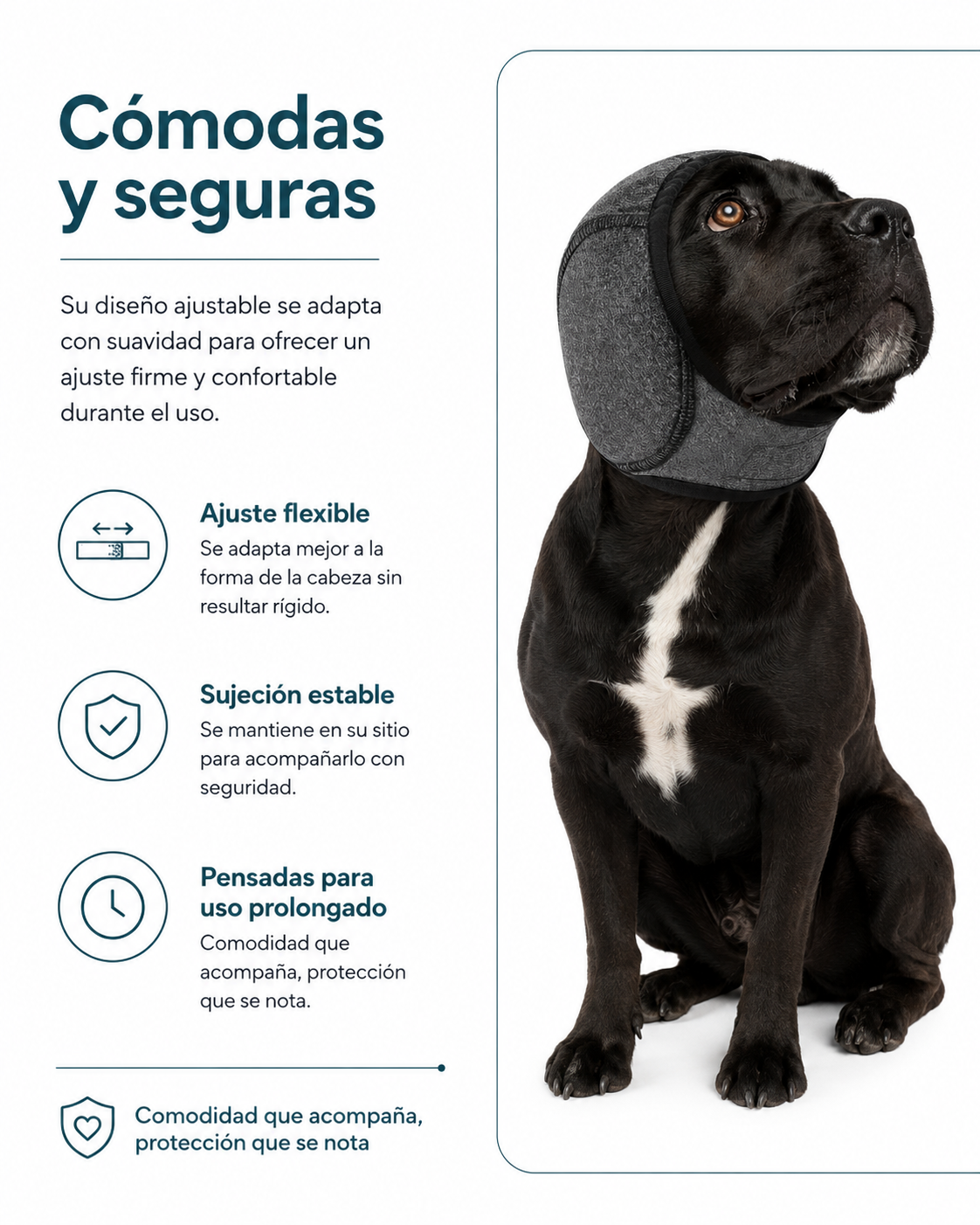 Cómodas y seguras

Su diseño ajustable se adapta con suavidad para ofrecer un ajuste firme y confortable durante el uso.

Ajuste flexible
Se adapta mejor a la forma de la cabeza sin resultar rígido.

Sujeción estable
Se mantiene en su sitio para acompañarlo con seguridad.

Pensadas para uso prolongado
Comodidad que acompaña, protección que se nota.

Comodidad que acompaña, protección que se nota